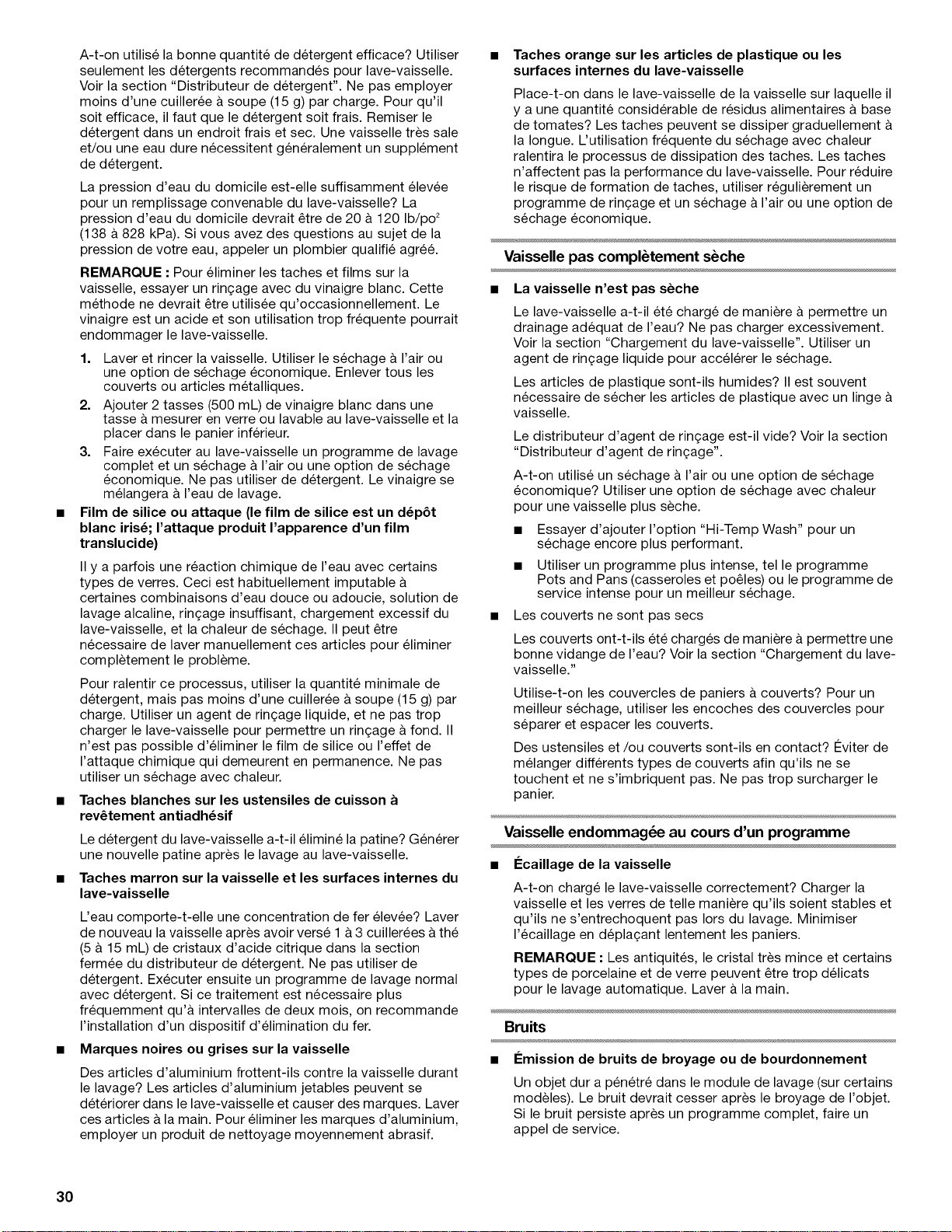 A-t-on utilisé la bonne quantité de détergent efficace? Utiliser seulement les détergents recommandés pour lave-vaisselle. Voir la section "Distributeur de détergent". Ne pas employer moins d'une cuillerée à soupe (15 g) par charge. Pour qu'il soit efficace, il faut que le détergent soit frais. Remiser le détergent dans un endroit frais et sec. Une vaisselle très sale et/ou une eau dure nécessitent généralement un supplément de détergent.

La pression d'eau du domicile est-elle suffisamment élevée pour un remplissage convenable du lave-vaisselle? La pression d'eau du domicile devrait être de 20 à 120 lb/po$^2$ (138 à 828 kPa). Si vous avez des questions au sujet de la pression de votre eau, appeler un plombier qualifié agréé.

REMARQUE : Pour éliminer les taches et films sur la vaisselle, essayer un rinçage avec du vinaigre blanc. Cette méthode ne devrait être utilisée qu'occasionnellement. Le vinaigre est un acide et son utilisation trop fréquente pourrait endommager le lave-vaisselle.

1. Laver et rincer la vaisselle. Utiliser le séchage à l'air ou une option de séchage économique. Enlever tous les couverts ou articles métalliques.
2. Ajouter 2 tasses (500 mL) de vinaigre blanc dans une tasse à mesurer en verre ou lavable au lave-vaisselle et la placer dans le panier inférieur.
3. Faire exécuter au lave-vaisselle un programme de lavage complet et un séchage à l'air ou une option de séchage économique. Ne pas utiliser de détergent. Le vinaigre se mélangera à l'eau de lavage.

■ Film de silice ou attaque (le film de silice est un dépôt blanc irisé; l'attaque produit l'apparence d'un film translucide)

Il y a parfois une réaction chimique de l'eau avec certains types de verres. Ceci est habituellement imputable à certaines combinaisons d'eau douce ou adoucie, solution de lavage alcaline, rinçage insuffisant, chargement excessif du lave-vaisselle, et la chaleur de séchage. Il peut être nécessaire de laver manuellement ces articles pour éliminer complètement le problème.

Pour ralentir ce processus, utiliser la quantité minimale de détergent, mais pas moins d'une cuillerée à soupe (15 g) par charge. Utiliser un agent de rinçage liquide, et ne pas trop charger le lave-vaisselle pour permettre un rinçage à fond. Il n'est pas possible d'éliminer le film de silice ou l'effet de l'attaque chimique qui demeurent en permanence. Ne pas utiliser un séchage avec chaleur.

■ Taches blanches sur les ustensiles de cuisson à revêtement antiadhésif

Le détergent du lave-vaisselle a-t-il éliminé la patine? Générer une nouvelle patine après le lavage au lave-vaisselle.

■ Taches marron sur la vaisselle et les surfaces internes du lave-vaisselle

L'eau comporte-t-elle une concentration de fer élevée? Laver de nouveau la vaisselle après avoir versé 1 à 3 cuillerées à thé (5 à 15 mL) de cristaux d'acide citrique dans la section fermée du distributeur de détergent. Ne pas utiliser de détergent. Exécuter ensuite un programme de lavage normal avec détergent. Si ce traitement est nécessaire plus fréquemment qu'à intervalles de deux mois, on recommande l'installation d'un dispositif d'élimination du fer.

■ Marques noires ou grises sur la vaisselle

Des articles d'aluminium frottent-ils contre la vaisselle durant le lavage? Les articles d'aluminium jetables peuvent se détériorer dans le lave-vaisselle et causer des marques. Laver ces articles à la main. Pour éliminer les marques d'aluminium, employer un produit de nettoyage moyennement abrasif.

■ Taches orange sur les articles de plastique ou les surfaces internes du lave-vaisselle

Place-t-on dans le lave-vaisselle de la vaisselle sur laquelle il y a une quantité considérable de résidus alimentaires à base de tomates? Les taches peuvent se dissiper graduellement à la longue. L'utilisation fréquente du séchage avec chaleur ralentira le processus de dissipation des taches. Les taches n'affectent pas la performance du lave-vaisselle. Pour réduire le risque de formation de taches, utiliser régulièrement un programme de rinçage et un séchage à l'air ou une option de séchage économique.

Vaisselle pas complètement sèche

■ La vaisselle n'est pas sèche

Le lave-vaisselle a-t-il été chargé de manière à permettre un drainage adéquat de l'eau? Ne pas charger excessivement. Voir la section "Chargement du lave-vaisselle". Utiliser un agent de rinçage liquide pour accélérer le séchage.

Les articles de plastique sont-ils humides? Il est souvent nécessaire de sécher les articles de plastique avec un linge à vaisselle.

Le distributeur d'agent de rinçage est-il vide? Voir la section "Distributeur d'agent de rinçage".

A-t-on utilisé un séchage à l'air ou une option de séchage économique? Utiliser une option de séchage avec chaleur pour une vaisselle plus sèche.

■ Essayer d'ajouter l'option "Hi-Temp Wash" pour un séchage encore plus performant.

■ Utiliser un programme plus intense, tel le programme Pots and Pans (casseroles et poêles) ou le programme de service intense pour un meilleur séchage.

■ Les couverts ne sont pas secs

Les couverts ont-t-ils été chargés de manière à permettre une bonne vidange de l'eau? Voir la section "Chargement du lave-vaisselle."

Utilise-t-on les couvercles de paniers à couverts? Pour un meilleur séchage, utiliser les encoches des couvercles pour séparer et espacer les couverts.

Des ustensiles et /ou couverts sont-ils en contact? Éviter de mélanger différents types de couverts afin qu'ils ne se touchent et ne s'imbriquent pas. Ne pas trop surcharger le panier.

Vaisselle endommagée au cours d'un programme

■ Écaillage de la vaisselle

A-t-on chargé le lave-vaisselle correctement? Charger la vaisselle et les verres de telle manière qu'ils soient stables et qu'ils ne s'entrechoquent pas lors du lavage. Minimiser l'écaillage en déplaçant lentement les paniers.

REMARQUE : Les antiquités, le cristal très mince et certains types de porcelaine et de verre peuvent être trop délicats pour le lavage automatique. Laver à la main.

Bruits

■ Émission de bruits de broyage ou de bourdonnement

Un objet dur a pénétré dans le module de lavage (sur certains modèles). Le bruit devrait cesser après le broyage de l'objet. Si le bruit persiste après un programme complet, faire un appel de service.

30